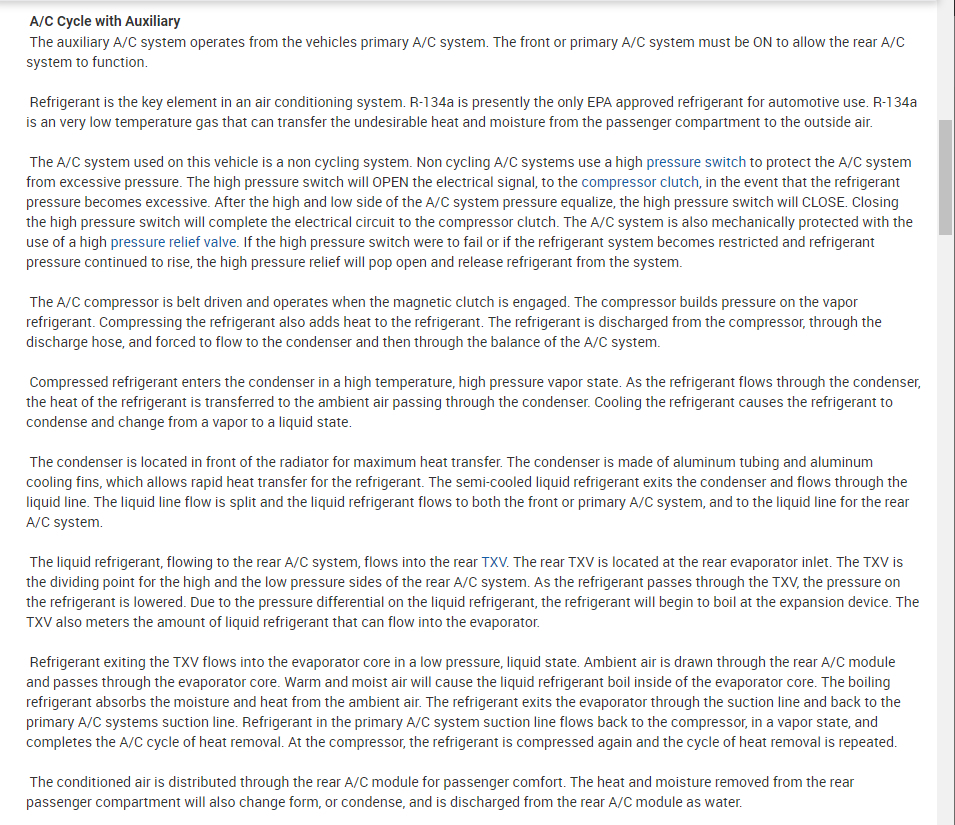 A/C Cycle with Auxiliary

The auxiliary A/C system operates from the vehicles primary A/C system. The front or primary A/C system must be ON to allow the rear A/C system to function.

Refrigerant is the key element in an air conditioning system. R-134a is presently the only EPA approved refrigerant for automotive use. R-134a is an very low temperature gas that can transfer the undesirable heat and moisture from the passenger compartment to the outside air.

The A/C system used on this vehicle is a non cycling system. Non cycling A/C systems use a high pressure switch to protect the A/C system from excessive pressure. The high pressure switch will OPEN the electrical signal, to the compressor clutch, in the event that the refrigerant pressure becomes excessive. After the high and low side of the A/C system pressure equalize, the high pressure switch will CLOSE. Closing the high pressure switch will complete the electrical circuit to the compressor clutch. The A/C system is also mechanically protected with the use of a high pressure relief valve. If the high pressure switch were to fail or if the refrigerant system becomes restricted and refrigerant pressure continued to rise, the high pressure relief will pop open and release refrigerant from the system.

The A/C compressor is belt driven and operates when the magnetic clutch is engaged. The compressor builds pressure on the vapor refrigerant. Compressing the refrigerant also adds heat to the refrigerant. The refrigerant is discharged from the compressor, through the discharge hose, and forced to flow to the condenser and then through the balance of the A/C system.

Compressed refrigerant enters the condenser in a high temperature, high pressure vapor state. As the refrigerant flows through the condenser, the heat of the refrigerant is transferred to the ambient air passing through the condenser. Cooling the refrigerant causes the refrigerant to condense and change from a vapor to a liquid state.

The condenser is located in front of the radiator for maximum heat transfer. The condenser is made of aluminum tubing and aluminum cooling fins, which allows rapid heat transfer for the refrigerant. The semi-cooled liquid refrigerant exits the condenser and flows through the liquid line. The liquid line flow is split and the liquid refrigerant flows to both the front or primary A/C system, and to the liquid line for the rear A/C system.

The liquid refrigerant, flowing to the rear A/C system, flows into the rear TXV. The rear TXV is located at the rear evaporator inlet. The TXV is the dividing point for the high and the low pressure sides of the rear A/C system. As the refrigerant passes through the TXV, the pressure on the refrigerant is lowered. Due to the pressure differential on the liquid refrigerant, the refrigerant will begin to boil at the expansion device. The TXV also meters the amount of liquid refrigerant that can flow into the evaporator.

Refrigerant exiting the TXV flows into the evaporator core in a low pressure, liquid state. Ambient air is drawn through the rear A/C module and passes through the evaporator core. Warm and moist air will cause the liquid refrigerant boil inside of the evaporator core. The boiling refrigerant absorbs the moisture and heat from the ambient air. The refrigerant exits the evaporator through the suction line and back to the primary A/C systems suction line. Refrigerant in the primary A/C system suction line flows back to the compressor, in a vapor state, and completes the A/C cycle of heat removal. At the compressor, the refrigerant is compressed again and the cycle of heat removal is repeated.

The conditioned air is distributed through the rear A/C module for passenger comfort. The heat and moisture removed from the rear passenger compartment will also change form, or condense, and is discharged from the rear A/C module as water.